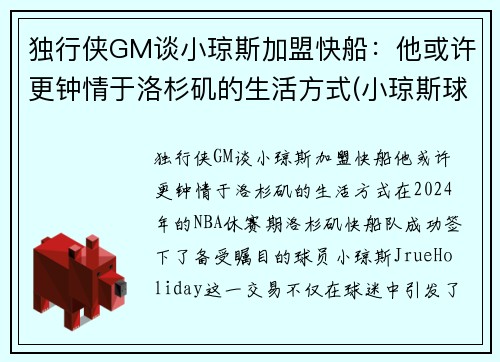 独行侠GM谈小琼斯加盟快船：他或许更钟情于洛杉矶的生活方式(小琼斯球

独行侠GM谈小琼斯加盟快船他或许更钟情于洛杉矶的生活方式在2024年的NBA休赛期洛杉矶快船队成功签下了备受瞩目的球员小琼斯JrueHoliday这一交易不仅在球迷中引发了